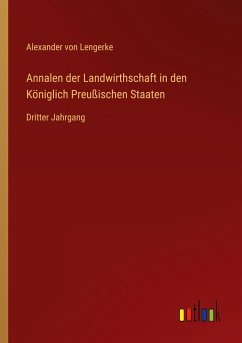 Alexander von Lengerke

Annalen der Landwirthschaft in den Königlich Preußischen Staaten

Dritter Jahrgang

outlook